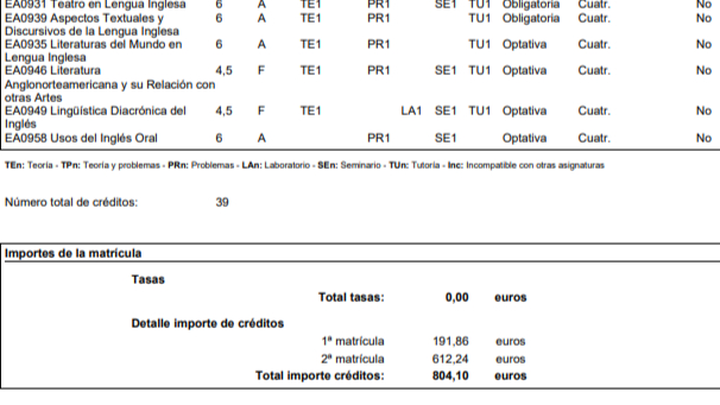 | | | | | | | | | | | |
|---|---|---|---|---|---|---|---|---|---|---|
| EA0931 Teatro en Lengua Inglesa | 6 | A | TE1 | PR1 | | SE1 | TU1 | Obligatoria | Cuatr. | No |
| EA0939 Aspectos Textuales y Discursivos de la Lengua Inglesa | 6 | A | TE1 | PR1 | | | TU1 | Obligatoria | Cuatr. | No |
| EA0935 Literaturas del Mundo en Lengua Inglesa | 6 | A | TE1 | PR1 | | | TU1 | Optativa | Cuatr. | No |
| EA0946 Literatura Anglonorteamericana y su Relación con otras Artes | 4,5 | F | TE1 | PR1 | | SE1 | TU1 | Optativa | Cuatr. | No |
| EA0949 Lingüística Diacrónica del Inglés | 4,5 | F | TE1 | | LA1 | SE1 | TU1 | Optativa | Cuatr. | No |
| EA0958 Usos del Inglés Oral | 6 | A | | PR1 | | SE1 | | Optativa | Cuatr. | No |

TEn: Teoría - TPn: Teoría y problemas - PRn: Problemas - LAn: Laboratorio - SEn: Seminario - TUn: Tutoría - Inc: Incompatible con otras asignaturas

Número total de créditos: 39

Importes de la matrícula

Tasas

Total tasas: 0,00 euros

Detalle importe de créditos

1ª matrícula 191,86 euros
2ª matrícula 612,24 euros
Total importe créditos: 804,10 euros